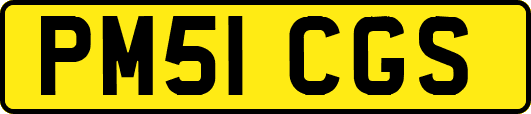 PM51 CGS